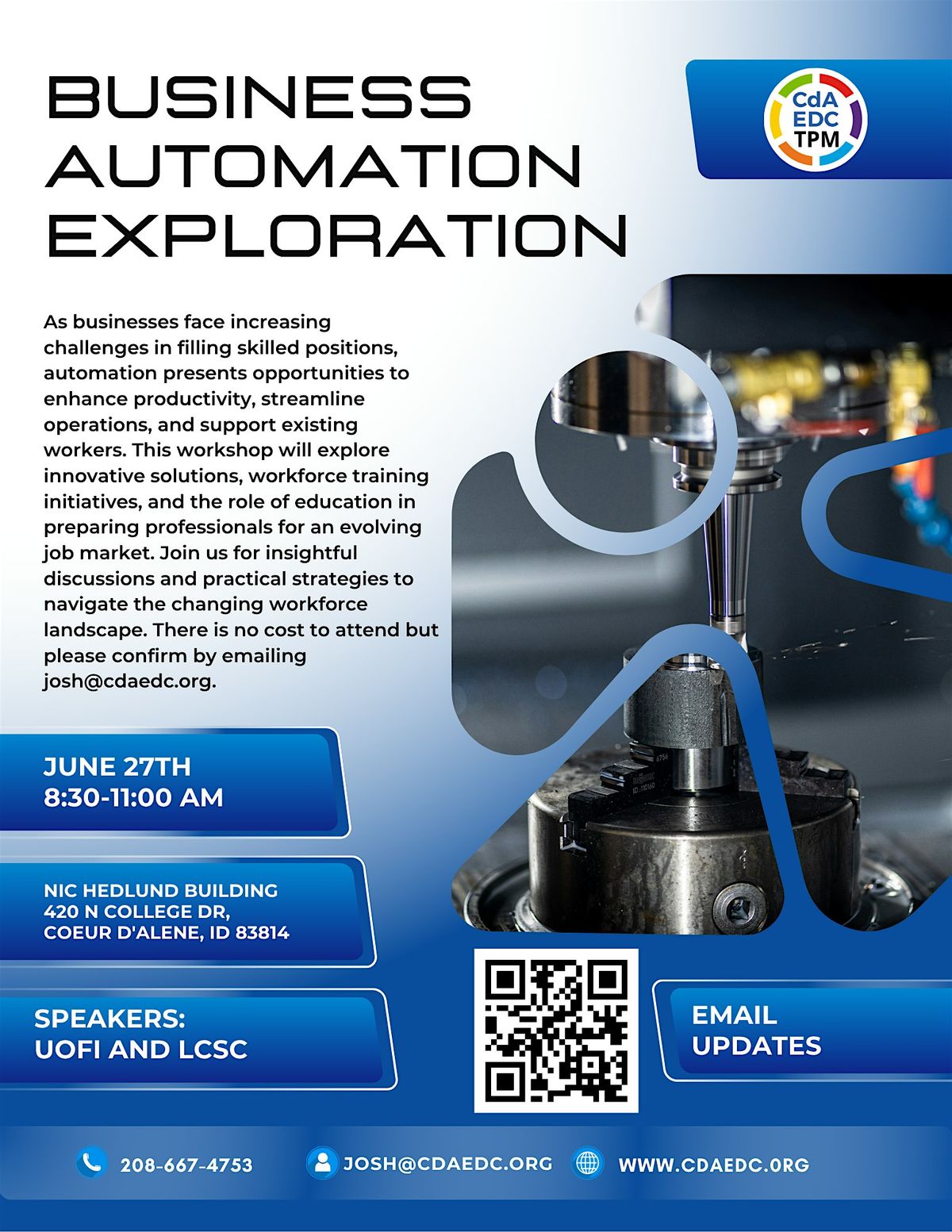 BUSINESS AUTOMATION EXPLORATION

CdA EDC TPM

As businesses face increasing challenges in filling skilled positions, automation presents opportunities to enhance productivity, streamline operations, and support existing workers. This workshop will explore innovative solutions, workforce training initiatives, and the role of education in preparing professionals for an evolving job market. Join us for insightful discussions and practical strategies to navigate the changing workforce landscape. There is no cost to attend but please confirm by emailing josh@cdaedc.org.

JUNE 27TH
8:30-11:00 AM

NIC HEDLUND BUILDING
420 N COLLEGE DR,
COEUR D'ALENE, ID 83814

SPEAKERS:
UOFI AND LCSC

EMAIL UPDATES

208-667-4753 JOSH@CDAEDC.ORG WWW.CDAEDC.ORG